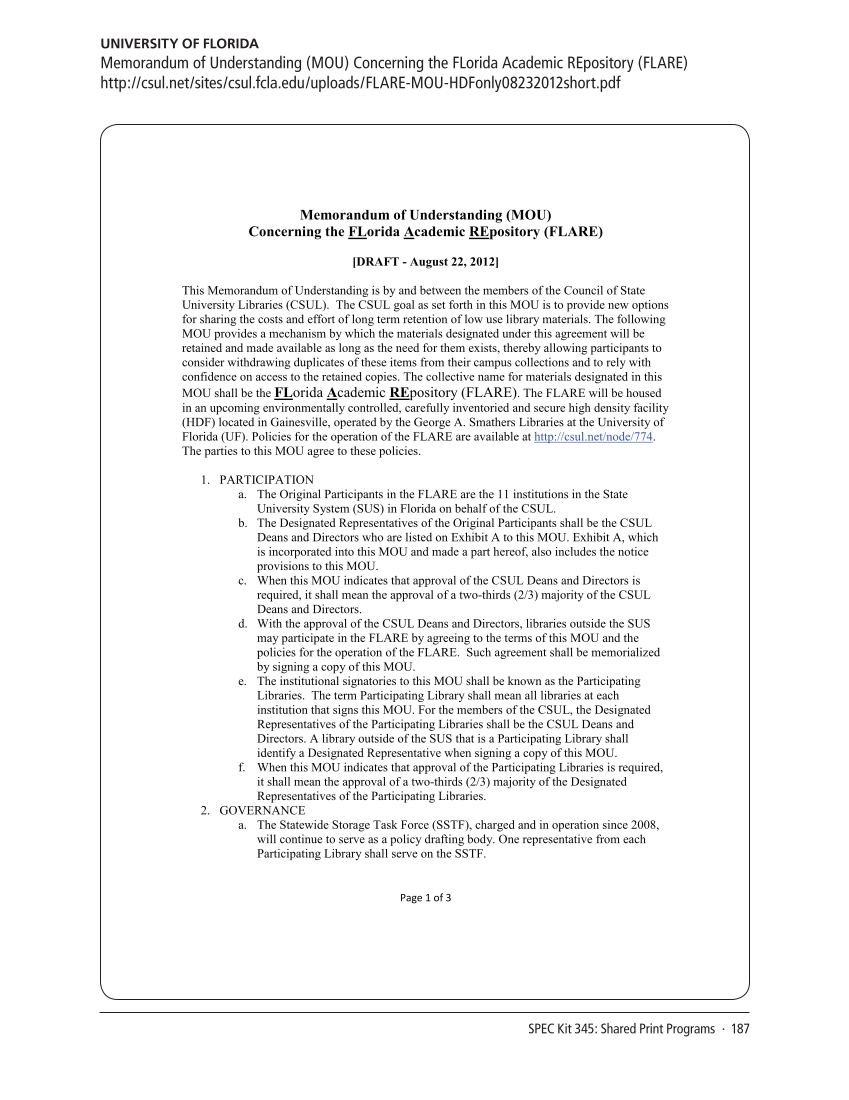 UNIVERSITY OF FLORIDA
Memorandum of Understanding (MOU) Concerning the FLorida Academic REpository (FLARE)
http://csul.net/sites/csul.fcla.edu/uploads/FLARE-MOU-HDFonly08232012short.pdf

Memorandum of Understanding (MOU)
Concerning the FLorida Academic REpository (FLARE)

[DRAFT - August 22, 2012]

This Memorandum of Understanding is by and between the members of the Council of State University Libraries (CSUL). The CSUL goal as set forth in this MOU is to provide new options for sharing the costs and effort of long term retention of low use library materials. The following MOU provides a mechanism by which the materials designated under this agreement will be retained and made available as long as the need for them exists, thereby allowing participants to consider withdrawing duplicates of these items from their campus collections and to rely with confidence on access to the retained copies. The collective name for materials designated in this MOU shall be the FLorida Academic REpository (FLARE). The FLARE will be housed in an upcoming environmentally controlled, carefully inventoried and secure high density facility (HDF) located in Gainesville, operated by the George A. Smathers Libraries at the University of Florida (UF). Policies for the operation of the FLARE are available at http://csul.net/node/774. The parties to this MOU agree to these policies.

1. PARTICIPATION
a. The Original Participants in the FLARE are the 11 institutions in the State University System (SUS) in Florida on behalf of the CSUL.
b. The Designated Representatives of the Original Participants shall be the CSUL Deans and Directors who are listed on Exhibit A to this MOU. Exhibit A, which is incorporated into this MOU and made a part hereof, also includes the notice provisions to this MOU.
c. When this MOU indicates that approval of the CSUL Deans and Directors is required, it shall mean the approval of a two-thirds (2/3) majority of the CSUL Deans and Directors.
d. With the approval of the CSUL Deans and Directors, libraries outside the SUS may participate in the FLARE by agreeing to the terms of this MOU and the policies for the operation of the FLARE. Such agreement shall be memorialized by signing a copy of this MOU.
e. The institutional signatories to this MOU shall be known as the Participating Libraries. The term Participating Library shall mean all libraries at each institution that signs this MOU. For the members of the CSUL, the Designated Representatives of the Participating Libraries shall be the CSUL Deans and Directors. A library outside of the SUS that is a Participating Library shall identify a Designated Representative when signing a copy of this MOU.
f. When this MOU indicates that approval of the Participating Libraries is required, it shall mean the approval of a two-thirds (2/3) majority of the Designated Representatives of the Participating Libraries.
2. GOVERNANCE
a. The Statewide Storage Task Force (SSTF), charged and in operation since 2008, will continue to serve as a policy drafting body. One representative from each Participating Library shall serve on the SSTF.

Page 1 of 3

SPEC Kit 345: Shared Print Programs · 187